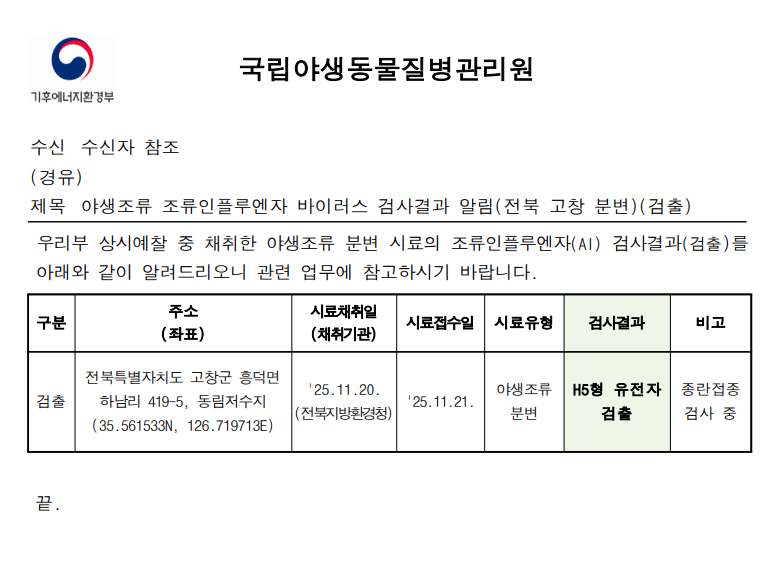 기후에너지환경부

국립야생동물질병관리원

수신 수신자 참조

(경유)

제목 야생조류 조류인플루엔자 바이러스 검사결과 알림(전북 고창 분변)(검출)

우리부 상시예찰 중 채취한 야생조류 분변 시료의 조류인플루엔자(AI) 검사결과(검출)를 아래와 같이 알려드리오니 관련 업무에 참고하시기 바랍니다.

| 구분 | 주소 (좌표) | 시료채취일 (채취기관) | 시료접수일 | 시료유형 | 검사결과 | 비고 |
|---|---|---|---|---|---|---|
| 검출 | 전북특별자치도 고창군 흥덕면 하남리 419-5, 동림저수지 (35.561533N, 126.719713E) | '25.11.20. (전북지방환경청) | '25.11.21. | 야생조류 분변 | H5형 유전자 검출 | 종란접종 검사 중 |

끝.